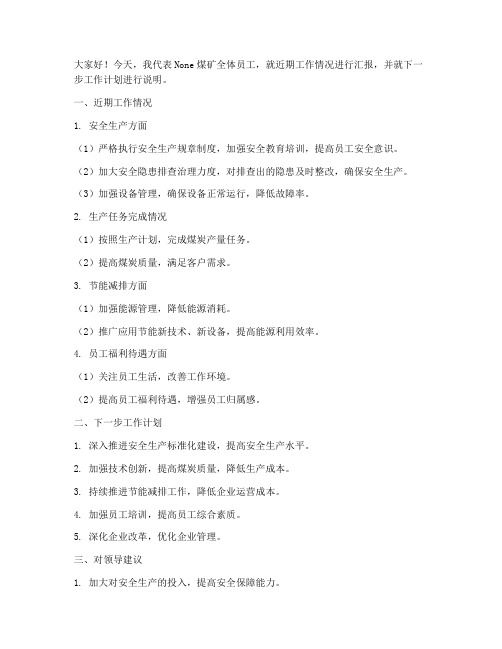 大家好！今天，我代表None煤矿全体员工，就近期工作情况进行汇报，并就下一步工作计划进行说明。

一、近期工作情况

1. 安全生产方面

（1）严格执行安全生产规章制度，加强安全教育培训，提高员工安全意识。

（2）加大安全隐患排查治理力度，对排查出的隐患及时整改，确保安全生产。

（3）加强设备管理，确保设备正常运行，降低故障率。

2. 生产任务完成情况

（1）按照生产计划，完成煤炭产量任务。

（2）提高煤炭质量，满足客户需求。

3. 节能减排方面

（1）加强能源管理，降低能源消耗。

（2）推广应用节能新技术、新设备，提高能源利用效率。

4. 员工福利待遇方面

（1）关注员工生活，改善工作环境。

（2）提高员工福利待遇，增强员工归属感。

二、下一步工作计划

1. 深入推进安全生产标准化建设，提高安全生产水平。

2. 加强技术创新，提高煤炭质量，降低生产成本。

3. 持续推进节能减排工作，降低企业运营成本。

4. 加强员工培训，提高员工综合素质。

5. 深化企业改革，优化企业管理。

三、对领导建议

1. 加大对安全生产的投入，提高安全保障能力。